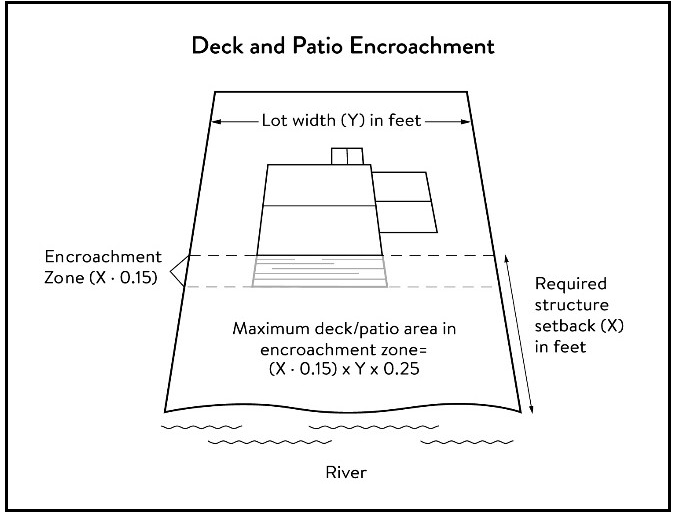 Deck and Patio Encroachment

Lot width (Y) in feet

Encroachment Zone (X · 0.15)

Required structure setback (X) in feet

Maximum deck/patio area in encroachment zone= (X · 0.15) x Y x 0.25

River